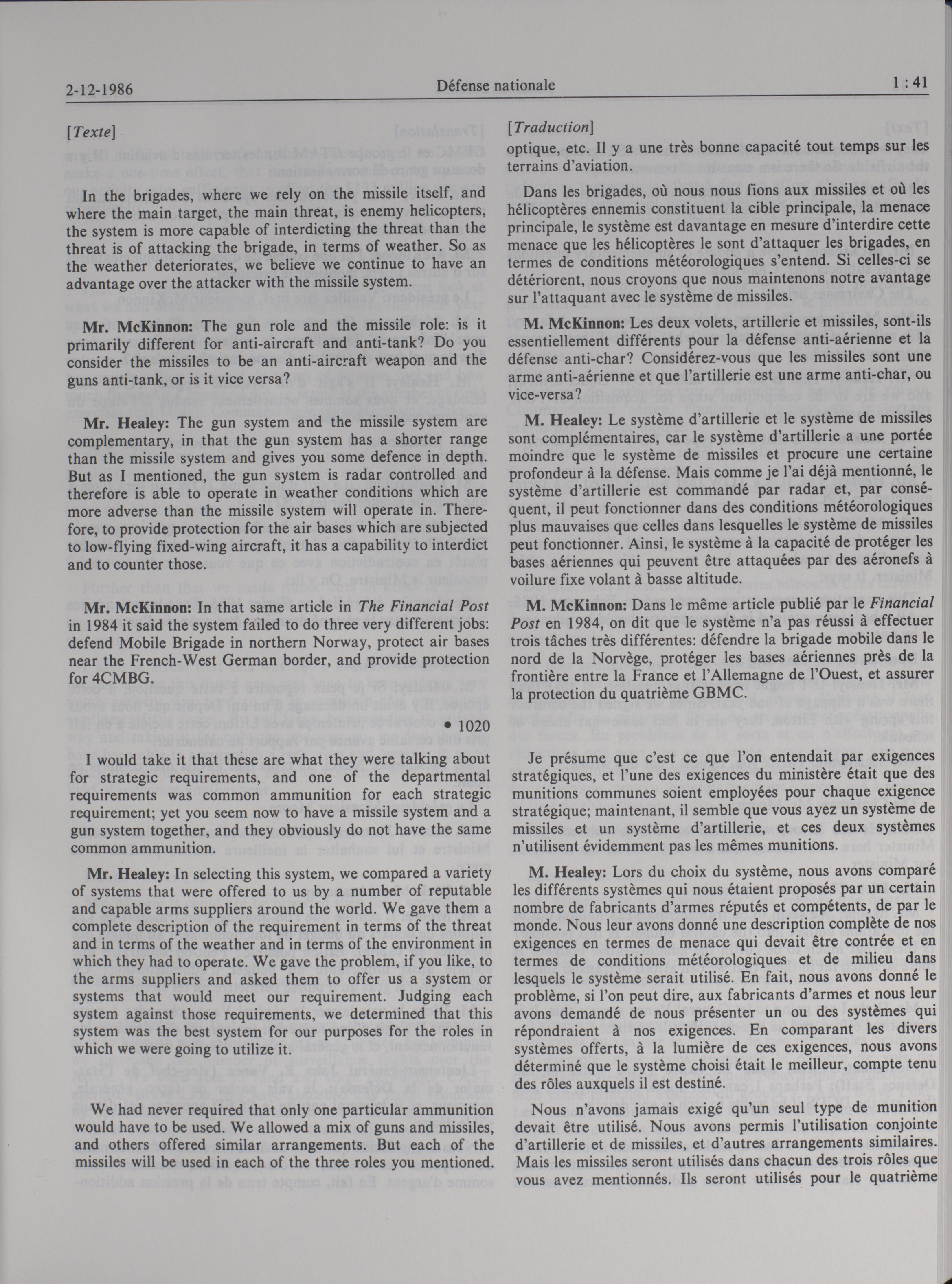 2-12-1986 Défense nationale 1 : 41

[Texte]

In the brigades, where we rely on the missile itself, and where the main target, the main threat, is enemy helicopters, the system is more capable of interdicting the threat than the threat is of attacking the brigade, in terms of weather. So as the weather deteriorates, we believe we continue to have an advantage over the attacker with the missile system.

Mr. McKinnon: The gun role and the missile role: is it primarily different for anti-aircraft and anti-tank? Do you consider the missiles to be an anti-aircraft weapon and the guns anti-tank, or is it vice versa?

Mr. Healey: The gun system and the missile system are complementary, in that the gun system has a shorter range than the missile system and gives you some defence in depth. But as I mentioned, the gun system is radar controlled and therefore is able to operate in weather conditions which are more adverse than the missile system will operate in. Therefore, to provide protection for the air bases which are subjected to low-flying fixed-wing aircraft, it has a capability to interdict and to counter those.

Mr. McKinnon: In that same article in The Financial Post in 1984 it said the system failed to do three very different jobs: defend Mobile Brigade in northern Norway, protect air bases near the French-West German border, and provide protection for 4CMBG.

• 1020

I would take it that these are what they were talking about for strategic requirements, and one of the departmental requirements was common ammunition for each strategic requirement; yet you seem now to have a missile system and a gun system together, and they obviously do not have the same common ammunition.

Mr. Healey: In selecting this system, we compared a variety of systems that were offered to us by a number of reputable and capable arms suppliers around the world. We gave them a complete description of the requirement in terms of the threat and in terms of the weather and in terms of the environment in which they had to operate. We gave the problem, if you like, to the arms suppliers and asked them to offer us a system or systems that would meet our requirement. Judging each system against those requirements, we determined that this system was the best system for our purposes for the roles in which we were going to utilize it.

We had never required that only one particular ammunition would have to be used. We allowed a mix of guns and missiles, and others offered similar arrangements. But each of the missiles will be used in each of the three roles you mentioned.

[Traduction]
optique, etc. Il y a une très bonne capacité tout temps sur les terrains d'aviation.

Dans les brigades, où nous nous fions aux missiles et où les hélicoptères ennemis constituent la cible principale, la menace principale, le système est davantage en mesure d'interdire cette menace que les hélicoptères le sont d'attaquer les brigades, en termes de conditions météorologiques s'entend. Si celles-ci se détériorent, nous croyons que nous maintenons notre avantage sur l'attaquant avec le système de missiles.

M. McKinnon: Les deux volets, artillerie et missiles, sont-ils essentiellement différents pour la défense anti-aérienne et la défense anti-char? Considérez-vous que les missiles sont une arme anti-aérienne et que l'artillerie est une arme anti-char, ou vice-versa?

M. Healey: Le système d'artillerie et le système de missiles sont complémentaires, car le système d'artillerie a une portée moindre que le système de missiles et procure une certaine profondeur à la défense. Mais comme je l'ai déjà mentionné, le système d'artillerie est commandé par radar et, par conséquent, il peut fonctionner dans des conditions météorologiques plus mauvaises que celles dans lesquelles le système de missiles peut fonctionner. Ainsi, le système à la capacité de protéger les bases aériennes qui peuvent être attaquées par des aéronefs à voilure fixe volant à basse altitude.

M. McKinnon: Dans le même article publié par le Financial Post en 1984, on dit que le système n'a pas réussi à effectuer trois tâches très différentes: défendre la brigade mobile dans le nord de la Norvège, protéger les bases aériennes près de la frontière entre la France et l'Allemagne de l'Ouest, et assurer la protection du quatrième GBMC.

Je présume que c'est ce que l'on entendait par exigences stratégiques, et l'une des exigences du ministère était que des munitions communes soient employées pour chaque exigence stratégique; maintenant, il semble que vous ayez un système de missiles et un système d'artillerie, et ces deux systèmes n'utilisent évidemment pas les mêmes munitions.

M. Healey: Lors du choix du système, nous avons comparé les différents systèmes qui nous étaient proposés par un certain nombre de fabricants d'armes réputés et compétents, de par le monde. Nous leur avons donné une description complète de nos exigences en termes de menace qui devait être contrée et en termes de conditions météorologiques et de milieu dans lesquels le système serait utilisé. En fait, nous avons donné le problème, si l'on peut dire, aux fabricants d'armes et nous leur avons demandé de nous présenter un ou des systèmes qui répondraient à nos exigences. En comparant les divers systèmes offerts, à la lumière de ces exigences, nous avons déterminé que le système choisi était le meilleur, compte tenu des rôles auxquels il est destiné.

Nous n'avons jamais exigé qu'un seul type de munition devait être utilisé. Nous avons permis l'utilisation conjointe d'artillerie et de missiles, et d'autres arrangements similaires. Mais les missiles seront utilisés dans chacun des trois rôles que vous avez mentionnés. Ils seront utilisés pour le quatrième